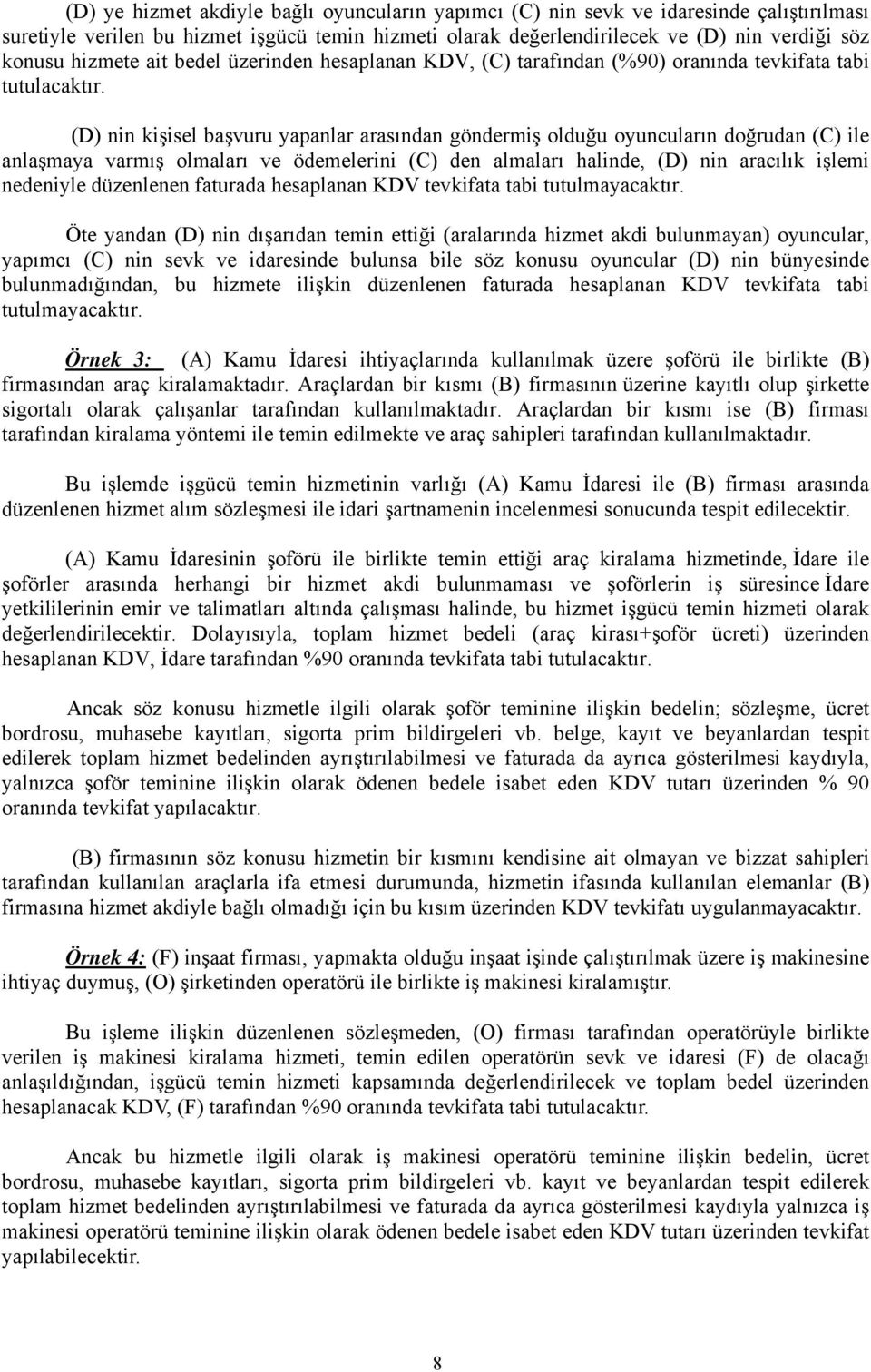 (D) ye hizmet akdiyle bağlı oyuncuların yapımcı (C) nin sevk ve idaresinde çalıştırılması suretiyle verilen bu hizmet işgücü temin hizmeti olarak değerlendirilecek ve (D) nin verdiği söz konusu hizmete ait bedel üzerinden hesaplanan KDV, (C) tarafından (%90) oranında tevkifata tabi tutulacaktır.

(D) nin kişisel başvuru yapanlar arasından göndermiş olduğu oyuncuların doğrudan (C) ile anlaşmaya varmış olmaları ve ödemelerini (C) den almaları halinde, (D) nin aracılık işlemi nedeniyle düzenlenen faturada hesaplanan KDV tevkifata tabi tutulmayacaktır.

Öte yandan (D) nin dışarıdan temin ettiği (aralarında hizmet akdi bulunmayan) oyuncular, yapımcı (C) nin sevk ve idaresinde bulunsa bile söz konusu oyuncular (D) nin bünyesinde bulunmadığından, bu hizmete ilişkin düzenlenen faturada hesaplanan KDV tevkifata tabi tutulmayacaktır.

Örnek 3: (A) Kamu İdaresi ihtiyaçlarında kullanılmak üzere şoförü ile birlikte (B) firmasından araç kiralamaktadır. Araçlardan bir kısmı (B) firmasının üzerine kayıtlı olup şirkette sigortalı olarak çalışanlar tarafından kullanılmaktadır. Araçlardan bir kısmı ise (B) firması tarafından kiralama yöntemi ile temin edilmekte ve araç sahipleri tarafından kullanılmaktadır.

Bu işlemde işgücü temin hizmetinin varlığı (A) Kamu İdaresi ile (B) firması arasında düzenlenen hizmet alım sözleşmesi ile idari şartnamenin incelenmesi sonucunda tespit edilecektir.

(A) Kamu İdaresinin şoförü ile birlikte temin ettiği araç kiralama hizmetinde, İdare ile şoförler arasında herhangi bir hizmet akdi bulunmaması ve şoförlerin iş süresince İdare yetkililerinin emir ve talimatları altında çalışması halinde, bu hizmet işgücü temin hizmeti olarak değerlendirilecektir. Dolayısıyla, toplam hizmet bedeli (araç kirası+şoför ücreti) üzerinden hesaplanan KDV, İdare tarafından %90 oranında tevkifata tabi tutulacaktır.

Ancak söz konusu hizmetle ilgili olarak şoför teminine ilişkin bedelin; sözleşme, ücret bordrosu, muhasebe kayıtları, sigorta prim bildirgeleri vb. belge, kayıt ve beyanlardan tespit edilerek toplam hizmet bedelinden ayrıştırılabilmesi ve faturada da ayrıca gösterilmesi kaydıyla, yalnızca şoför teminine ilişkin olarak ödenen bedele isabet eden KDV tutarı üzerinden % 90 oranında tevkifat yapılacaktır.

(B) firmasının söz konusu hizmetin bir kısmını kendisine ait olmayan ve bizzat sahipleri tarafından kullanılan araçlarla ifa etmesi durumunda, hizmetin ifasında kullanılan elemanlar (B) firmasına hizmet akdiyle bağlı olmadığı için bu kısım üzerinden KDV tevkifatı uygulanmayacaktır.

Örnek 4: (F) inşaat firması, yapmakta olduğu inşaat işinde çalıştırılmak üzere iş makinesine ihtiyaç duymuş, (O) şirketinden operatörü ile birlikte iş makinesi kiralamıştır.

Bu işleme ilişkin düzenlenen sözleşmeden, (O) firması tarafından operatörüyle birlikte verilen iş makinesi kiralama hizmeti, temin edilen operatörün sevk ve idaresi (F) de olacağı anlaşıldığından, işgücü temin hizmeti kapsamında değerlendirilecek ve toplam bedel üzerinden hesaplanacak KDV, (F) tarafından %90 oranında tevkifata tabi tutulacaktır.

Ancak bu hizmetle ilgili olarak iş makinesi operatörü teminine ilişkin bedelin, ücret bordrosu, muhasebe kayıtları, sigorta prim bildirgeleri vb. kayıt ve beyanlardan tespit edilerek toplam hizmet bedelinden ayrıştırılabilmesi ve faturada da ayrıca gösterilmesi kaydıyla yalnızca iş makinesi operatörü teminine ilişkin olarak ödenen bedele isabet eden KDV tutarı üzerinden tevkifat yapılabilecektir.

8